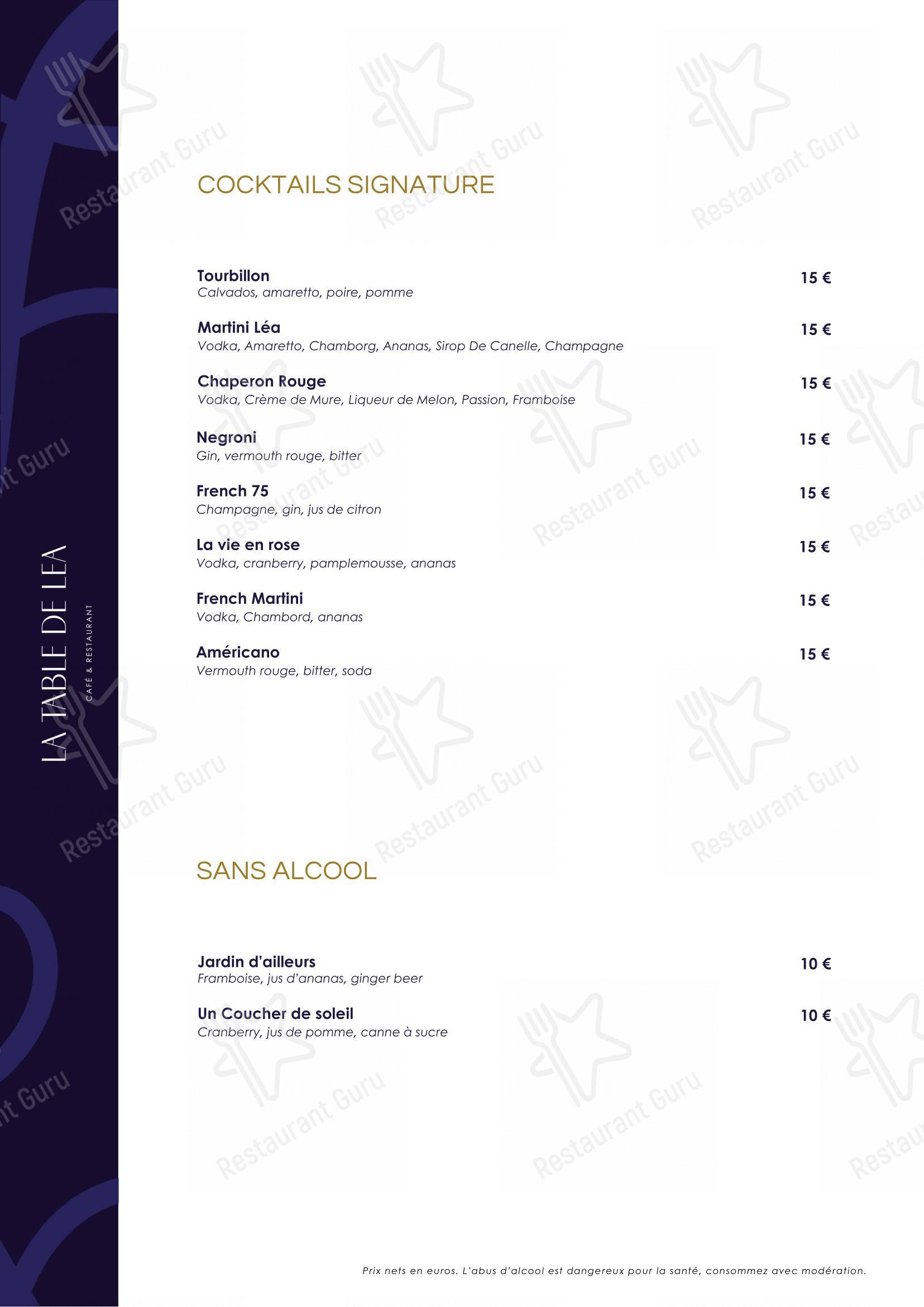 LA TABLE DE LEA
CAFÉ & RESTAURANT

COCKTAILS SIGNATURE

Tourbillon 15 €
Calvados, amaretto, poire, pomme

Martini Léa 15 €
Vodka, Amaretto, Chamborg, Ananas, Sirop De Canelle, Champagne

Chaperon Rouge 15 €
Vodka, Crème de Mure, Liqueur de Melon, Passion, Framboise

Negroni 15 €
Gin, vermouth rouge, bitter

French 75 15 €
Champagne, gin, jus de citron

La vie en rose 15 €
Vodka, cranberry, pamplemousse, ananas

French Martini 15 €
Vodka, Chambord, ananas

Américano 15 €
Vermouth rouge, bitter, soda

SANS ALCOOL

Jardin d'ailleurs 10 €
Framboise, jus d'ananas, ginger beer

Un Coucher de soleil 10 €
Cranberry, jus de pomme, canne à sucre

Prix nets en euros. L'abus d'alcool est dangereux pour la santé, consommez avec modération.

Restaurant Guru